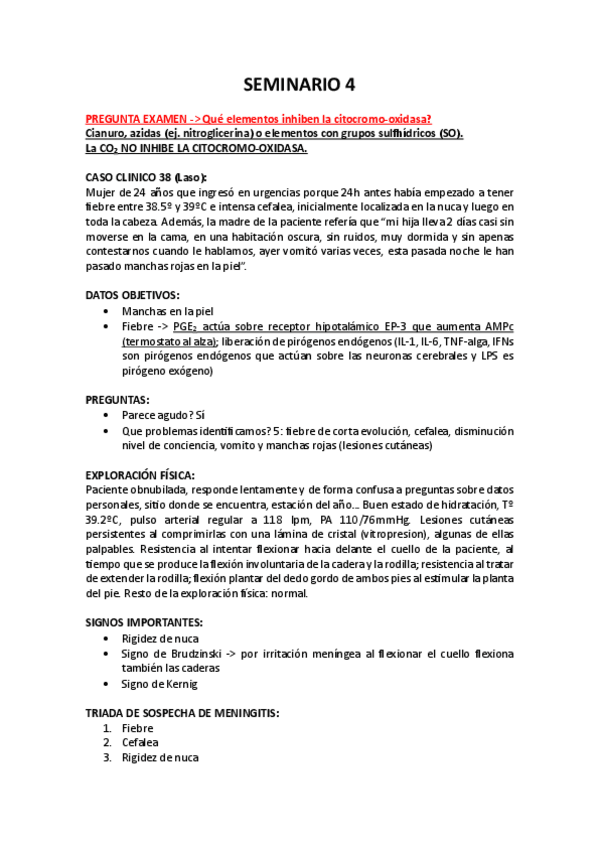 SEMINARIO 4

PREGUNTA EXAMEN ->Qué elementos inhiben la citocromo-oxidasa?
Cianuro, azidas (ej. nitroglicerina) o elementos con grupos sulfhídricos (SO).
La $CO_2$ NO INHIBE LA CITOCROMO-OXIDASA.

CASO CLINICO 38 (Laso):
Mujer de 24 años que ingresó en urgencias porque 24h antes había empezado a tener fiebre entre 38.5º y 39ºC e intensa cefalea, inicialmente localizada en la nuca y luego en toda la cabeza. Además, la madre de la paciente refería que "mi hija lleva 2 días casi sin moverse en la cama, en una habitación oscura, sin ruidos, muy dormida y sin apenas contestarnos cuando le hablamos, ayer vomitó varias veces, esta pasada noche le han pasado manchas rojas en la piel".

DATOS OBJETIVOS:
• Manchas en la piel
• Fiebre -> $PGE_2$ actúa sobre receptor hipotalámico EP-3 que aumenta AMPc (termostato al alza); liberación de pirógenos endógenos (IL-1, IL-6, TNF-alga, IFNs son pirógenos endógenos que actúan sobre las neuronas cerebrales y LPS es pirógeno exógeno)

PREGUNTAS:
• Parece agudo? Sí
• Que problemas identificamos? 5: fiebre de corta evolución, cefalea, disminución nivel de conciencia, vomito y manchas rojas (lesiones cutáneas)

EXPLORACIÓN FÍSICA:
Paciente obnubilada, responde lentamente y de forma confusa a preguntas sobre datos personales, sitio donde se encuentra, estación del año... Buen estado de hidratación, Tº 39.2ºC, pulso arterial regular a 118 lpm, PA 110/76mmHg. Lesiones cutáneas persistentes al comprimirlas con una lámina de cristal (vitropresion), algunas de ellas palpables. Resistencia al intentar flexionar hacia delante el cuello de la paciente, al tiempo que se produce la flexión involuntaria de la cadera y la rodilla; resistencia al tratar de extender la rodilla; flexión plantar del dedo gordo de ambos pies al estimular la planta del pie. Resto de la exploración física: normal.

SIGNOS IMPORTANTES:
• Rigidez de nuca
• Signo de Brudzinski -> por irritación meníngea al flexionar el cuello flexiona también las caderas
• Signo de Kernig

TRIADA DE SOSPECHA DE MENINGITIS:
1. Fiebre
2. Cefalea
3. Rigidez de nuca